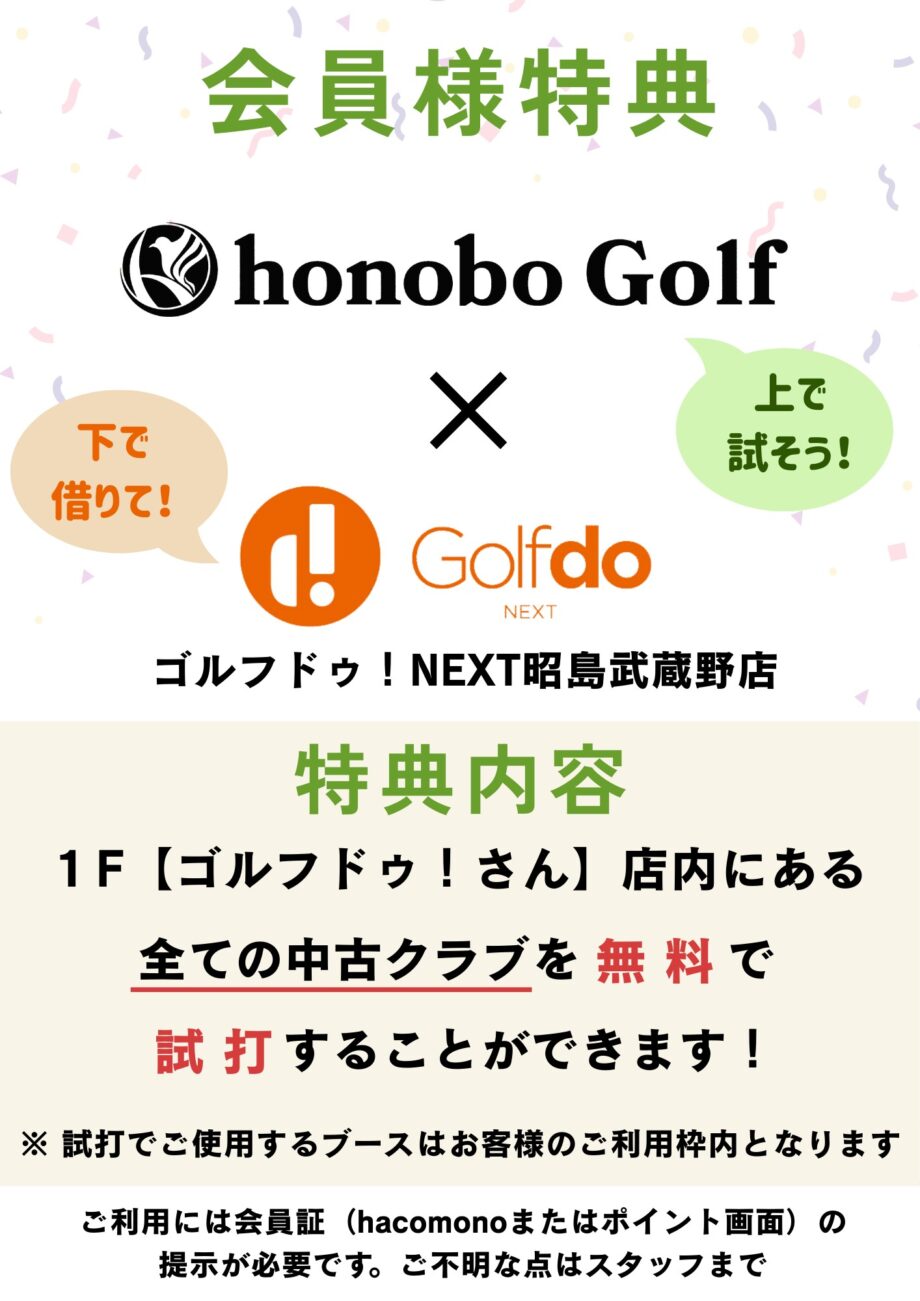 会員様特典

honobo Golf

×

下で借りて！

上で試そう！

Golfdo
NEXT

ゴルフドゥ！NEXT昭島武蔵野店

特典内容

1F【ゴルフドゥ！さん】店内にある

全ての中古クラブを無料で

試打することができます！

※ 試打でご使用するブースはお客様のご利用枠内となります

ご利用には会員証（hacomonoまたはポイント画面）の提示が必要です。ご不明な点はスタッフまで